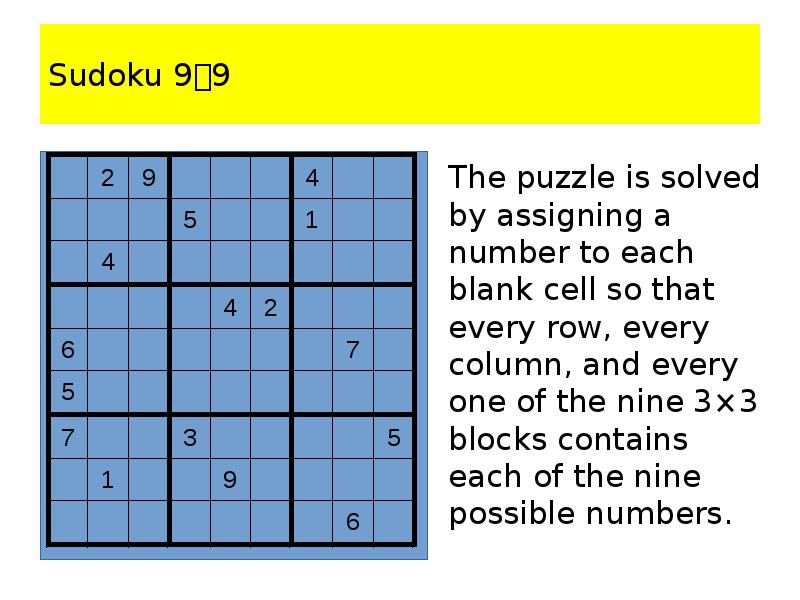 Sudoku 9□9

|   |   |   |   |   |   |   |   |   |
|---|---|---|---|---|---|---|---|---|
|   | 2 | 9 |   |   |   | 4 |   |   |
|   |   |   | 5 |   |   | 1 |   |   |
|   | 4 |   |   |   |   |   |   |   |
|   |   |   |   | 4 | 2 |   |   |   |
| 6 |   |   |   |   |   |   | 7 |   |
| 5 |   |   |   |   |   |   |   |   |
| 7 |   |   | 3 |   |   |   |   | 5 |
|   | 1 |   |   | 9 |   |   |   |   |
|   |   |   |   |   |   |   | 6 |   |

The puzzle is solved by assigning a number to each blank cell so that every row, every column, and every one of the nine 3×3 blocks contains each of the nine possible numbers.